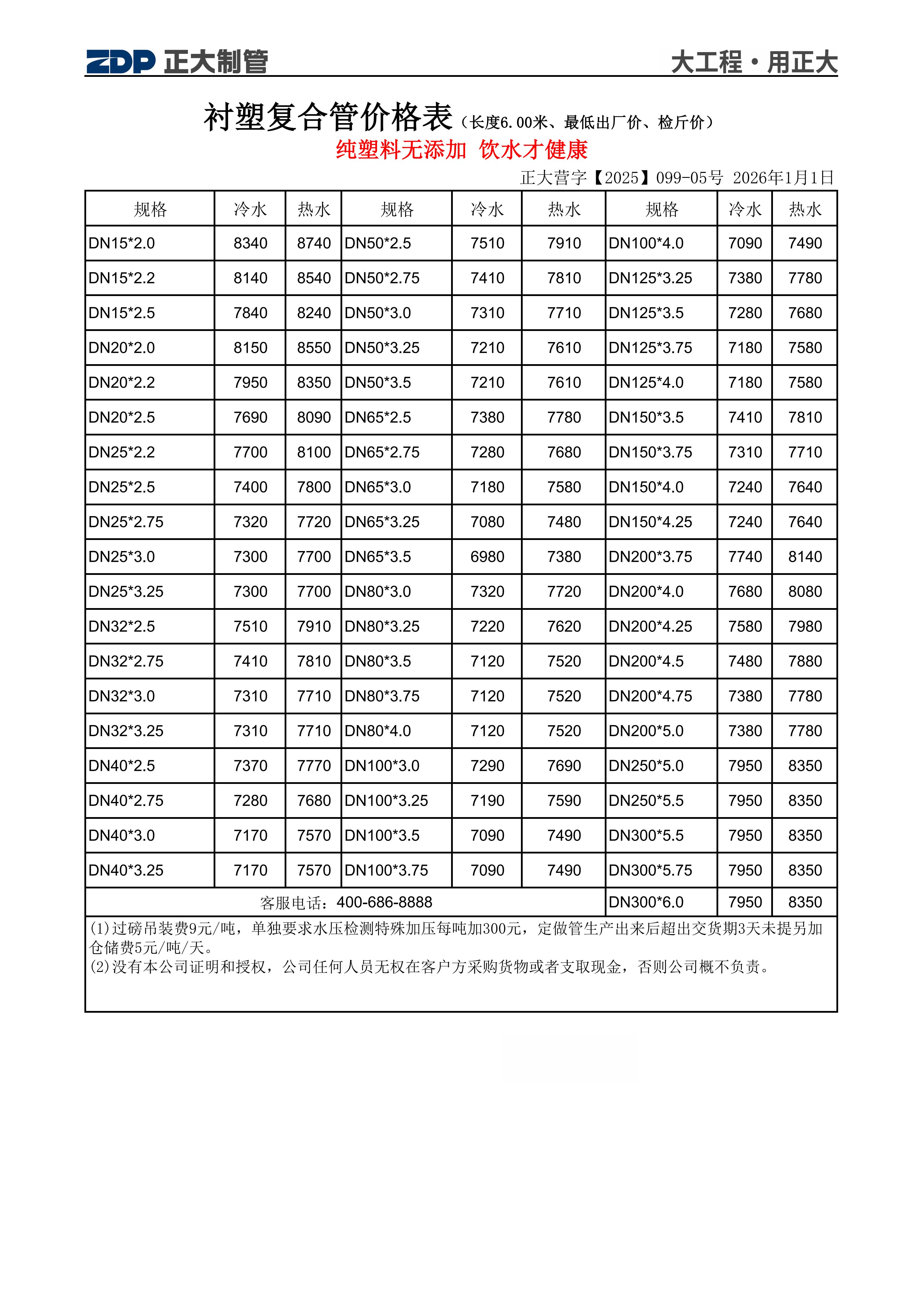 ZDP 正大制管 大工程·用正大

衬塑复合管价格表（长度6.00米、最低出厂价、检斤价）

纯塑料无添加 饮水才健康

正大营字【2025】099-05号 2026年1月1日

| 规格 | 冷水 | 热水 | 规格 | 冷水 | 热水 | 规格 | 冷水 | 热水 |
|---|---|---|---|---|---|---|---|---|
| DN15*2.0 | 8340 | 8740 | DN50*2.5 | 7510 | 7910 | DN100*4.0 | 7090 | 7490 |
| DN15*2.2 | 8140 | 8540 | DN50*2.75 | 7410 | 7810 | DN125*3.25 | 7380 | 7780 |
| DN15*2.5 | 7840 | 8240 | DN50*3.0 | 7310 | 7710 | DN125*3.5 | 7280 | 7680 |
| DN20*2.0 | 8150 | 8550 | DN50*3.25 | 7210 | 7610 | DN125*3.75 | 7180 | 7580 |
| DN20*2.2 | 7950 | 8350 | DN50*3.5 | 7210 | 7610 | DN125*4.0 | 7180 | 7580 |
| DN20*2.5 | 7690 | 8090 | DN65*2.5 | 7380 | 7780 | DN150*3.5 | 7410 | 7810 |
| DN25*2.2 | 7700 | 8100 | DN65*2.75 | 7280 | 7680 | DN150*3.75 | 7310 | 7710 |
| DN25*2.5 | 7400 | 7800 | DN65*3.0 | 7180 | 7580 | DN150*4.0 | 7240 | 7640 |
| DN25*2.75 | 7320 | 7720 | DN65*3.25 | 7080 | 7480 | DN150*4.25 | 7240 | 7640 |
| DN25*3.0 | 7300 | 7700 | DN65*3.5 | 6980 | 7380 | DN200*3.75 | 7740 | 8140 |
| DN25*3.25 | 7300 | 7700 | DN80*3.0 | 7320 | 7720 | DN200*4.0 | 7680 | 8080 |
| DN32*2.5 | 7510 | 7910 | DN80*3.25 | 7220 | 7620 | DN200*4.25 | 7580 | 7980 |
| DN32*2.75 | 7410 | 7810 | DN80*3.5 | 7120 | 7520 | DN200*4.5 | 7480 | 7880 |
| DN32*3.0 | 7310 | 7710 | DN80*3.75 | 7120 | 7520 | DN200*4.75 | 7380 | 7780 |
| DN32*3.25 | 7310 | 7710 | DN80*4.0 | 7120 | 7520 | DN200*5.0 | 7380 | 7780 |
| DN40*2.5 | 7370 | 7770 | DN100*3.0 | 7290 | 7690 | DN250*5.0 | 7950 | 8350 |
| DN40*2.75 | 7280 | 7680 | DN100*3.25 | 7190 | 7590 | DN250*5.5 | 7950 | 8350 |
| DN40*3.0 | 7170 | 7570 | DN100*3.5 | 7090 | 7490 | DN300*5.5 | 7950 | 8350 |
| DN40*3.25 | 7170 | 7570 | DN100*3.75 | 7090 | 7490 | DN300*5.75 | 7950 | 8350 |
| 客服电话：400-686-8888 | | | | | | DN300*6.0 | 7950 | 8350 |

(1)过磅吊装费9元/吨，单独要求水压检测特殊加压每吨加300元，定做管生产出来后超出交货期3天未提另加仓储费5元/吨/天。
(2)没有本公司证明和授权，公司任何人员无权在客户方采购货物或者支取现金，否则公司概不负责。